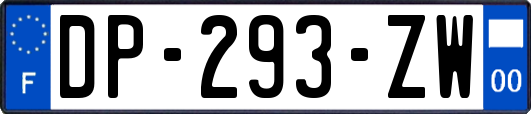 F
DP-293-ZW
00